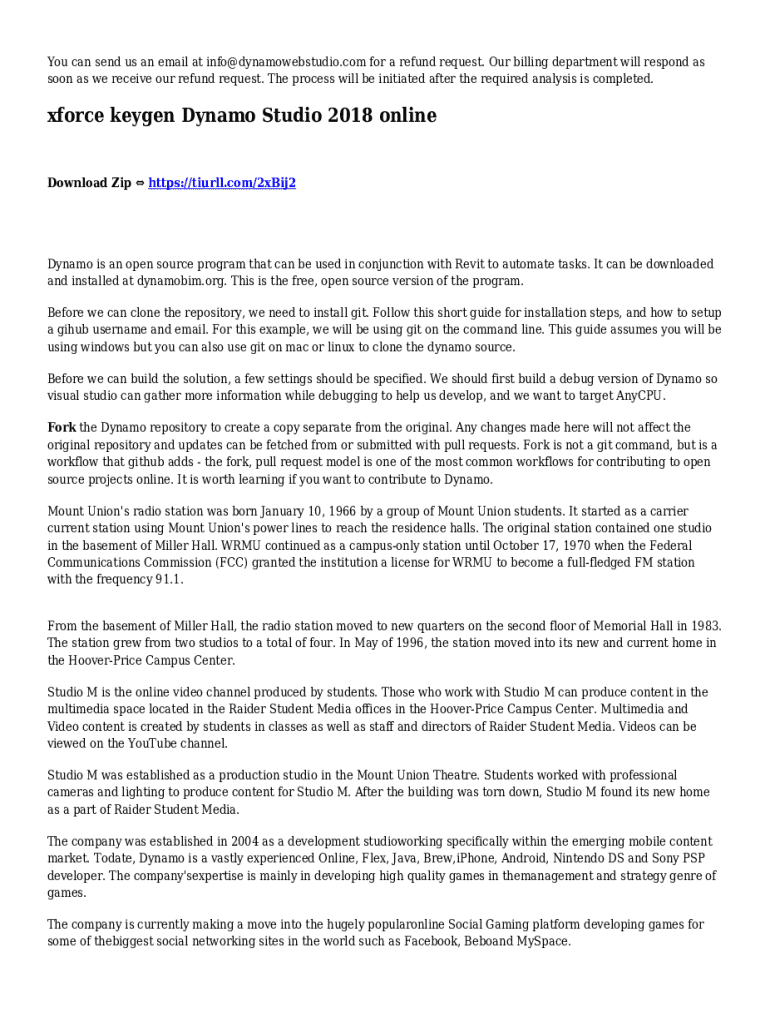 You can send us an email at info@dynamowebstudio.com for a refund request. Our billing department will respond as soon as we receive our refund request. The process will be initiated after the required analysis is completed.

xforce keygen Dynamo Studio 2018 online

Download Zip ⇔ https://tiurll.com/2xBij2

Dynamo is an open source program that can be used in conjunction with Revit to automate tasks. It can be downloaded and installed at dynamobim.org. This is the free, open source version of the program.

Before we can clone the repository, we need to install git. Follow this short guide for installation steps, and how to setup a gihub username and email. For this example, we will be using git on the command line. This guide assumes you will be using windows but you can also use git on mac or linux to clone the dynamo source.

Before we can build the solution, a few settings should be specified. We should first build a debug version of Dynamo so visual studio can gather more information while debugging to help us develop, and we want to target AnyCPU.

Fork the Dynamo repository to create a copy separate from the original. Any changes made here will not affect the original repository and updates can be fetched from or submitted with pull requests. Fork is not a git command, but is a workflow that github adds - the fork, pull request model is one of the most common workflows for contributing to open source projects online. It is worth learning if you want to contribute to Dynamo.

Mount Union's radio station was born January 10, 1966 by a group of Mount Union students. It started as a carrier current station using Mount Union's power lines to reach the residence halls. The original station contained one studio in the basement of Miller Hall. WRMU continued as a campus-only station until October 17, 1970 when the Federal Communications Commission (FCC) granted the institution a license for WRMU to become a full-fledged FM station with the frequency 91.1.

From the basement of Miller Hall, the radio station moved to new quarters on the second floor of Memorial Hall in 1983. The station grew from two studios to a total of four. In May of 1996, the station moved into its new and current home in the Hoover-Price Campus Center.

Studio M is the online video channel produced by students. Those who work with Studio M can produce content in the multimedia space located in the Raider Student Media offices in the Hoover-Price Campus Center. Multimedia and Video content is created by students in classes as well as staff and directors of Raider Student Media. Videos can be viewed on the YouTube channel.

Studio M was established as a production studio in the Mount Union Theatre. Students worked with professional cameras and lighting to produce content for Studio M. After the building was torn down, Studio M found its new home as a part of Raider Student Media.

The company was established in 2004 as a development studioworking specifically within the emerging mobile content market. Todate, Dynamo is a vastly experienced Online, Flex, Java, Brew,iPhone, Android, Nintendo DS and Sony PSP developer. The company'sexpertise is mainly in developing high quality games in themanagement and strategy genre of games.

The company is currently making a move into the hugely popularonline Social Gaming platform developing games for some of thebiggest social networking sites in the world such as Facebook, Beboand MySpace.